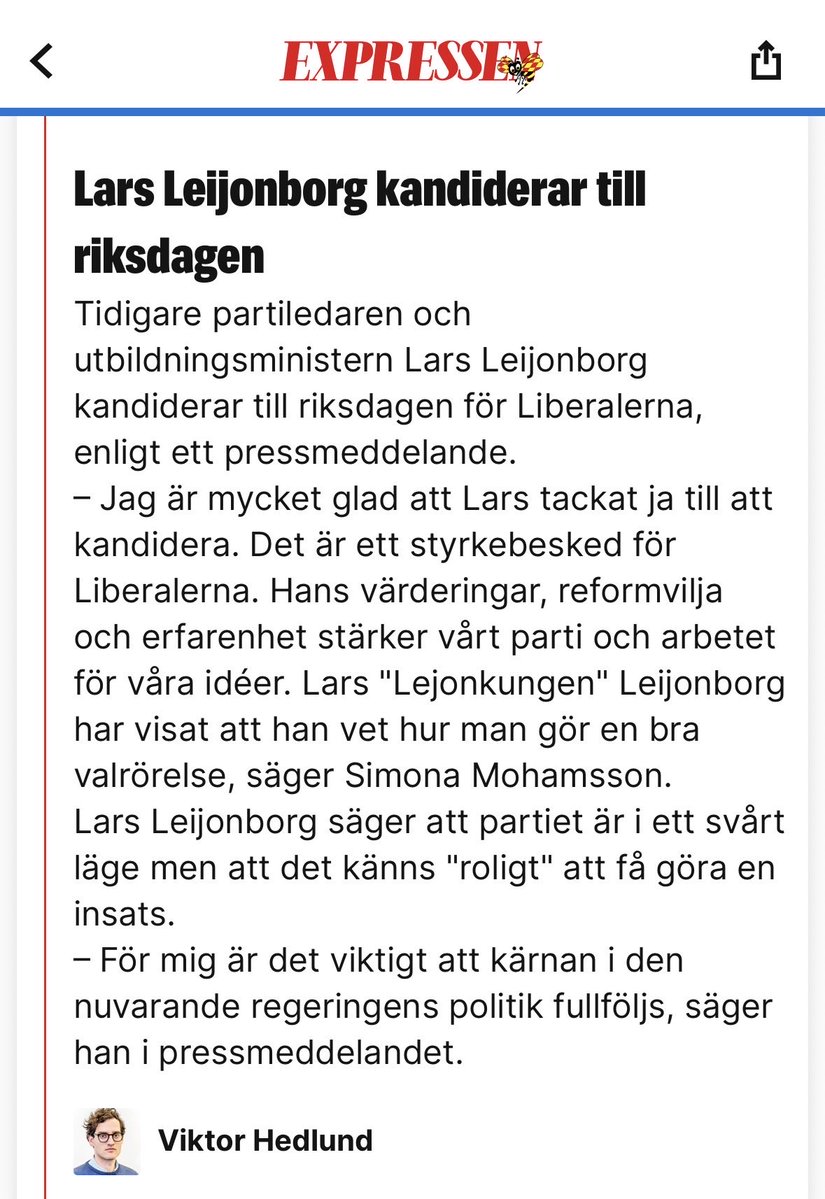 EXPRESSEN

Lars Leijonborg kandiderar till riksdagen

Tidigare partiledaren och utbildningsministern Lars Leijonborg kandiderar till riksdagen för Liberalerna, enligt ett pressmeddelande.
– Jag är mycket glad att Lars tackat ja till att kandidera. Det är ett styrkebesked för Liberalerna. Hans värderingar, reformvilja och erfarenhet stärker vårt parti och arbetet för våra idéer. Lars "Lejonkungen" Leijonborg har visat att han vet hur man gör en bra valrörelse, säger Simona Mohamsson.
Lars Leijonborg säger att partiet är i ett svårt läge men att det känns "roligt" att få göra en insats.
– För mig är det viktigt att kärnan i den nuvarande regeringens politik fullföljs, säger han i pressmeddelandet.

Viktor Hedlund